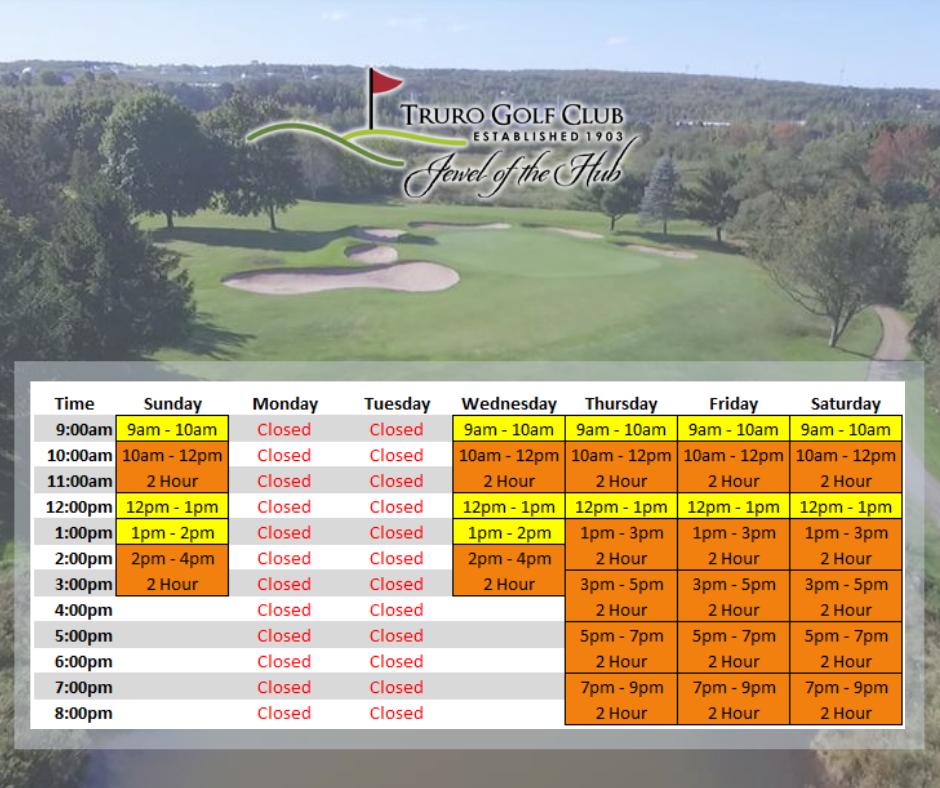 TRURO GOLF CLUB
ESTABLISHED 1903
Jewel of the Hub

| Time | Sunday | Monday | Tuesday | Wednesday | Thursday | Friday | Saturday |
|---|---|---|---|---|---|---|---|
| 9:00am | 9am - 10am | Closed | Closed | 9am - 10am | 9am - 10am | 9am - 10am | 9am - 10am |
| 10:00am | 10am - 12pm | Closed | Closed | 10am - 12pm | 10am - 12pm | 10am - 12pm | 10am - 12pm |
| 11:00am | 2 Hour | Closed | Closed | 2 Hour | 2 Hour | 2 Hour | 2 Hour |
| 12:00pm | 12pm - 1pm | Closed | Closed | 12pm - 1pm | 12pm - 1pm | 12pm - 1pm | 12pm - 1pm |
| 1:00pm | 1pm - 2pm | Closed | Closed | 1pm - 2pm | 1pm - 3pm | 1pm - 3pm | 1pm - 3pm |
| 2:00pm | 2pm - 4pm | Closed | Closed | 2pm - 4pm | 2 Hour | 2 Hour | 2 Hour |
| 3:00pm | 2 Hour | Closed | Closed | 2 Hour | 3pm - 5pm | 3pm - 5pm | 3pm - 5pm |
| 4:00pm | | Closed | Closed | | 2 Hour | 2 Hour | 2 Hour |
| 5:00pm | | Closed | Closed | | 5pm - 7pm | 5pm - 7pm | 5pm - 7pm |
| 6:00pm | | Closed | Closed | | 2 Hour | 2 Hour | 2 Hour |
| 7:00pm | | Closed | Closed | | 7pm - 9pm | 7pm - 9pm | 7pm - 9pm |
| 8:00pm | | Closed | Closed | | 2 Hour | 2 Hour | 2 Hour |